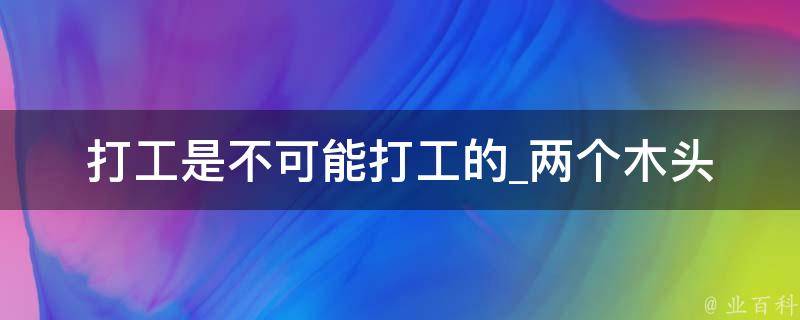 打工是不可能打工的_两个木头

@ 业百科